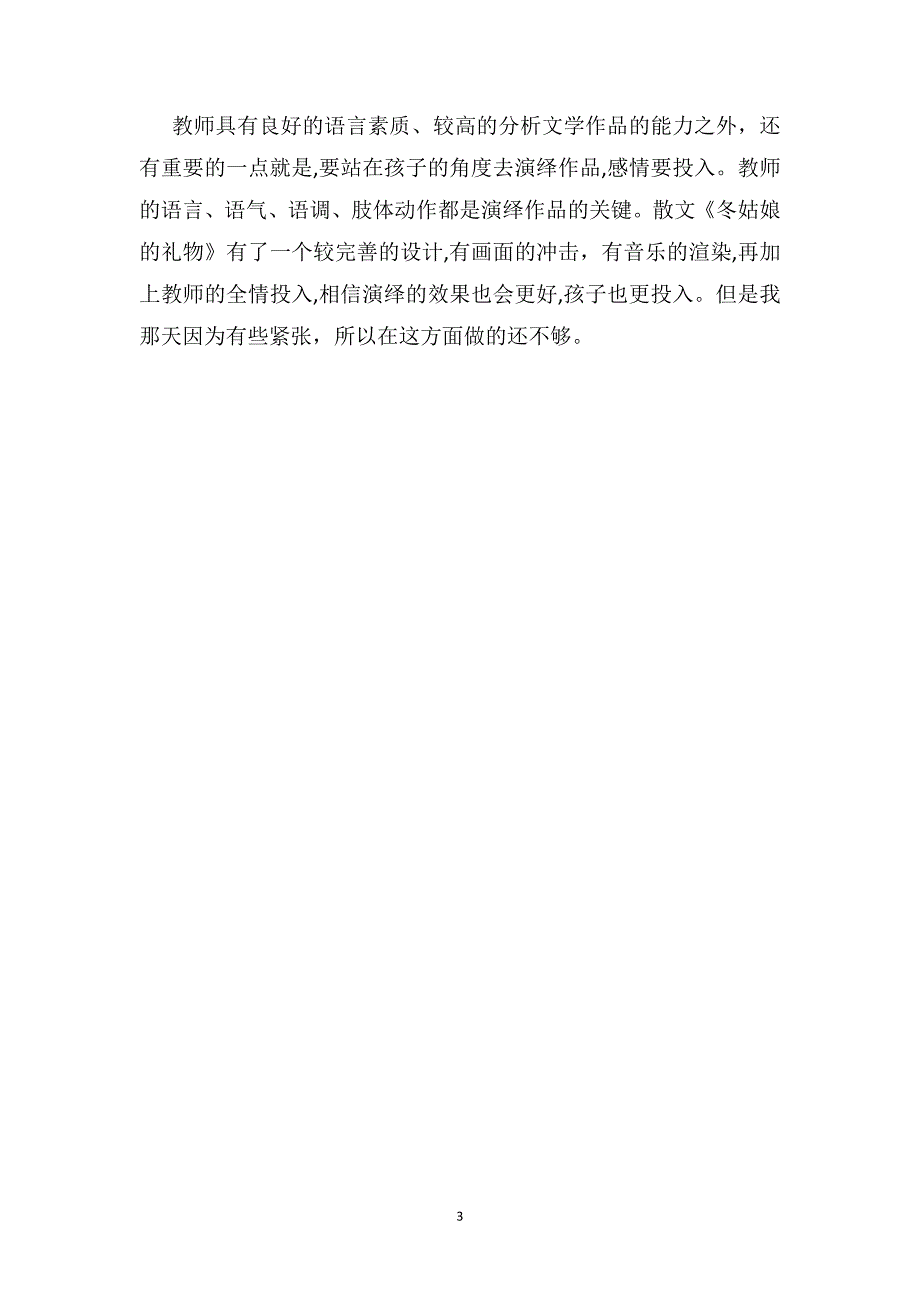 教师具有良好的语言素质、较高的分析文学作品的能力之外，还有重要的一点就是,要站在孩子的角度去演绎作品,感情要投入。教师的语言、语气、语调、肢体动作都是演绎作品的关键。散文《冬姑娘的礼物》有了一个较完善的设计,有画面的冲击，有音乐的渲染,再加上教师的全情投入,相信演绎的效果也会更好,孩子也更投入。但是我那天因为有些紧张，所以在这方面做的还不够。

3